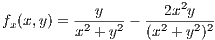 $f_x(x, y) = \frac{y}{x^2 + y^2} - \frac{2x^2y}{(x^2 + y^2)^2}$